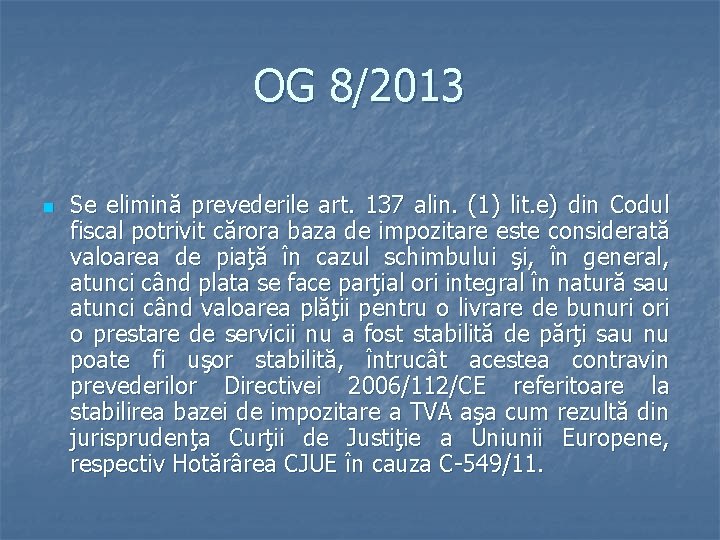 OG 8/2013

Se elimină prevederile art. 137 alin. (1) lit.e) din Codul fiscal potrivit cărora baza de impozitare este considerată valoarea de piaţă în cazul schimbului şi, în general, atunci când plata se face parţial ori integral în natură sau atunci când valoarea plăţii pentru o livrare de bunuri ori o prestare de servicii nu a fost stabilită de părţi sau nu poate fi uşor stabilită, întrucât acestea contravin prevederilor Directivei 2006/112/CE referitoare la stabilirea bazei de impozitare a TVA aşa cum rezultă din jurisprudenţa Curţii de Justiţie a Uniunii Europene, respectiv Hotărârea CJUE în cauza C-549/11.